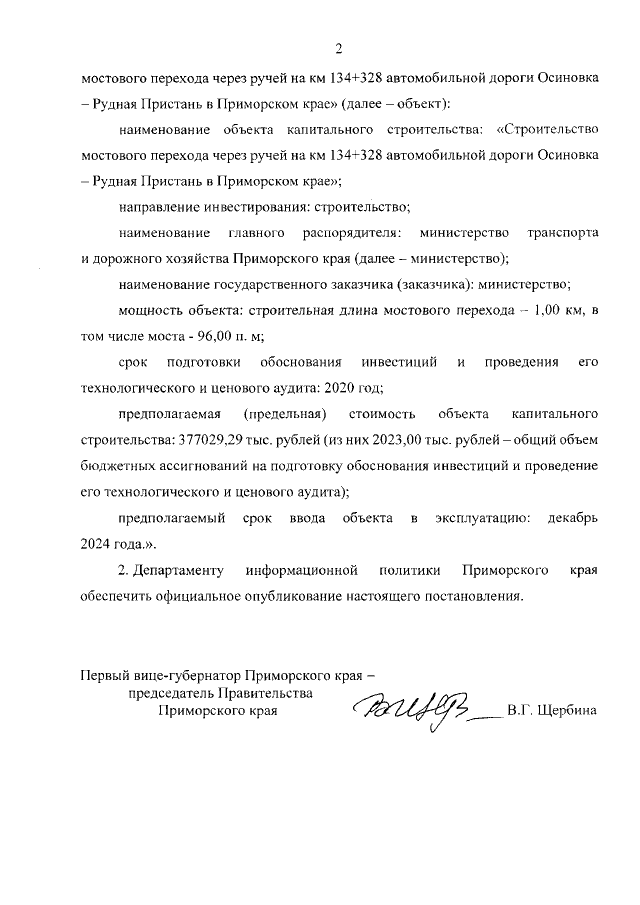 2

мостового перехода через ручей на км 134+328 автомобильной дороги Осиновка – Рудная Пристань в Приморском крае» (далее – объект):

наименование объекта капитального строительства: «Строительство мостового перехода через ручей на км 134+328 автомобильной дороги Осиновка – Рудная Пристань в Приморском крае»;

направление инвестирования: строительство;

наименование главного распорядителя: министерство транспорта и дорожного хозяйства Приморского края (далее – министерство);

наименование государственного заказчика (заказчика): министерство;

мощность объекта: строительная длина мостового перехода – 1,00 км, в том числе моста - 96,00 п. м;

срок подготовки обоснования инвестиций и проведения его технологического и ценового аудита: 2020 год;

предполагаемая (предельная) стоимость объекта капитального строительства: 377029,29 тыс. рублей (из них 2023,00 тыс. рублей – общий объем бюджетных ассигнований на подготовку обоснования инвестиций и проведение его технологического и ценового аудита);

предполагаемый срок ввода объекта в эксплуатацию: декабрь 2024 года.».

2. Департаменту информационной политики Приморского края обеспечить официальное опубликование настоящего постановления.

Первый вице-губернатор Приморского края – председатель Правительства Приморского края

В.Г. Щербина